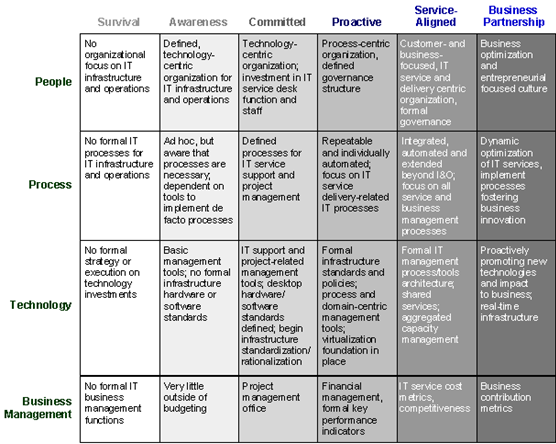 | | Survival | Awareness | Committed | Proactive | Service-Aligned | Business Partnership |
|---|---|---|---|---|---|---|
| People | No organizational focus on IT infrastructure and operations | Defined, technology-centric organization for IT infrastructure and operations | Technology-centric organization; investment in IT service desk function and staff | Process-centric organization, defined governance structure | Customer- and business-focused, IT service and delivery centric organization, formal governance | Business optimization and entrepreneurial focused culture |
| Process | No formal IT processes for IT infrastructure and operations | Ad hoc, but aware that processes are necessary; dependent on tools to implement de facto processes | Defined processes for IT service support and project management | Repeatable and individually automated; focus on IT service delivery-related IT processes | Integrated, automated and extended beyond I&O; focus on all service and business management processes | Dynamic optimization of IT services, implement processes fostering business innovation |
| Technology | No formal strategy or execution on technology investments | Basic management tools; no formal infrastructure hardware or software standards | IT support and project-related management tools; desktop hardware/ software standards defined; begin infrastructure standardization/ rationalization | Formal infrastructure standards and policies; process and domain-centric management tools; virtualization foundation in place | Formal IT management process/tools architecture; shared services; aggregated capacity management | Proactively promoting new technologies and impact to business; real-time infrastructure |
| Business Management | No formal IT business management functions | Very little outside of budgeting | Project management office | Financial management, formal key performance indicators | IT service cost metrics, competitiveness | Business contribution metrics |